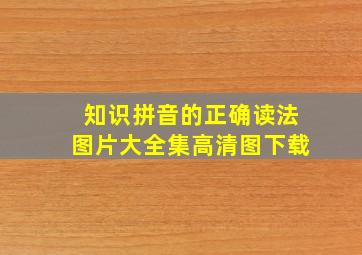 知识拼音的正确读法
图片大全集高清图下载